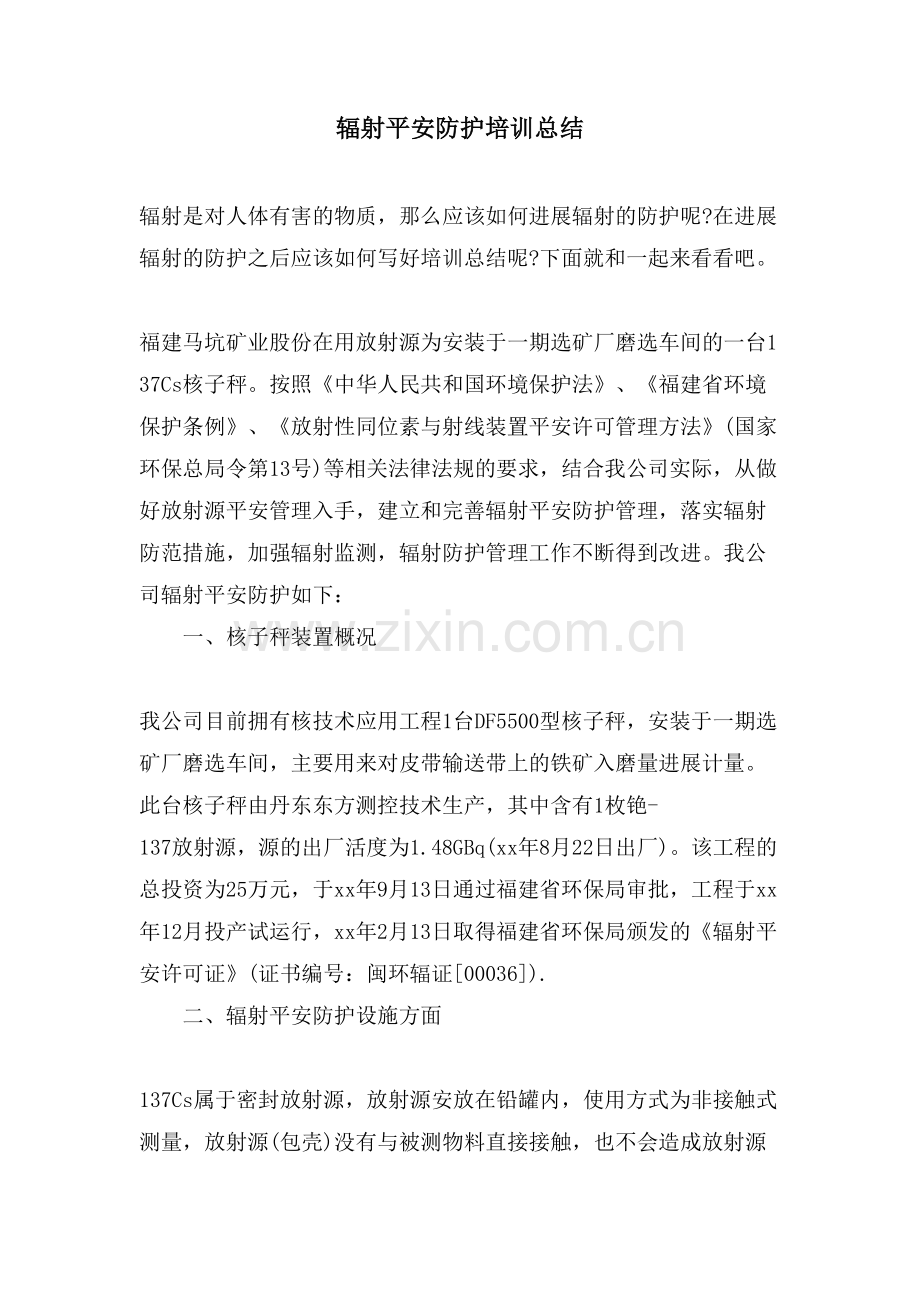 辐射平安防护培训总结

辐射是对人体有害的物质，那么应该如何进展辐射的防护呢?在进展辐射的防护之后应该如何写好培训总结呢?下面就和一起来看看吧。

福建马坑矿业股份在用放射源为安装于一期选矿厂磨选车间的一台137Cs核子秤。按照《中华人民共和国环境保护法》、《福建省环境保护条例》、《放射性同位素与射线装置平安许可管理方法》(国家环保总局令第13号)等相关法律法规的要求，结合我公司实际，从做好放射源平安管理入手，建立和完善辐射平安防护管理，落实辐射防范措施，加强辐射监测，辐射防护管理工作不断得到改进。我公司辐射平安防护如下：

一、核子秤装置概况

www.zixin.com.cn

我公司目前拥有核技术应用工程1台DF5500型核子秤，安装于一期选矿厂磨选车间，主要用来对皮带输送带上的铁矿入磨量进展计量。此台核子秤由丹东东方测控技术生产，其中含有1枚铯-137放射源，源的出厂活度为1.48GBq(xx年8月22日出厂)。该工程的总投资为25万元，于xx年9月13日通过福建省环保局审批，工程于xx年12月投产试运行，xx年2月13日取得福建省环保局颁发的《辐射平安许可证》(证书编号：闽环辐证[00036]).

二、辐射平安防护设施方面

137Cs属于密封放射源，放射源安放在铅罐内，使用方式为非接触式测量，放射源(包壳)没有与被测物料直接接触，也不会造成放射源